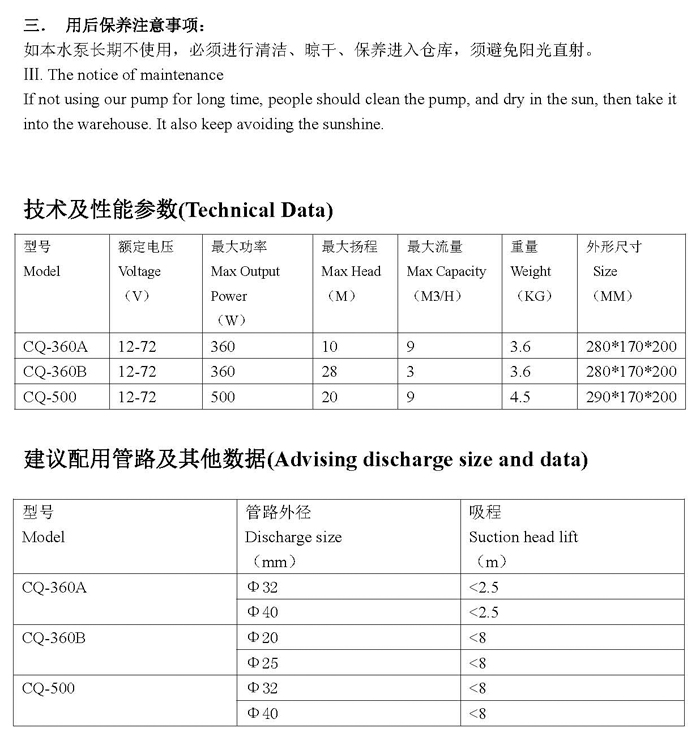 三．　用后保养注意事项：
如本水泵长期不使用，必须进行清洁、晾干、保养进入仓库，须避免阳光直射。
III. The notice of maintenance
If not using our pump for long time, people should clean the pump, and dry in the sun, then take it into the warehouse. It also keep avoiding the sunshine.

技术及性能参数(Technical Data)

| 型号 Model | 额定电压 Voltage （V） | 最大功率 Max Output Power （W） | 最大扬程 Max Head （M） | 最大流量 Max Capacity （M3/H） | 重量 Weight （KG） | 外形尺寸 Size （MM） |
|---|---|---|---|---|---|---|
| CQ-360A | 12-72 | 360 | 10 | 9 | 3.6 | 280*170*200 |
| CQ-360B | 12-72 | 360 | 28 | 3 | 3.6 | 280*170*200 |
| CQ-500 | 12-72 | 500 | 20 | 9 | 4.5 | 290*170*200 |

建议配用管路及其他数据(Advising discharge size and data)

| 型号 Model | 管路外径 Discharge size （mm） | 吸程 Suction head lift （m） |
|---|---|---|
| CQ-360A | Φ32 | <2.5 |
| | Φ40 | <2.5 |
| CQ-360B | Φ20 | <8 |
| | Φ25 | <8 |
| CQ-500 | Φ32 | <8 |
| | Φ40 | <8 |